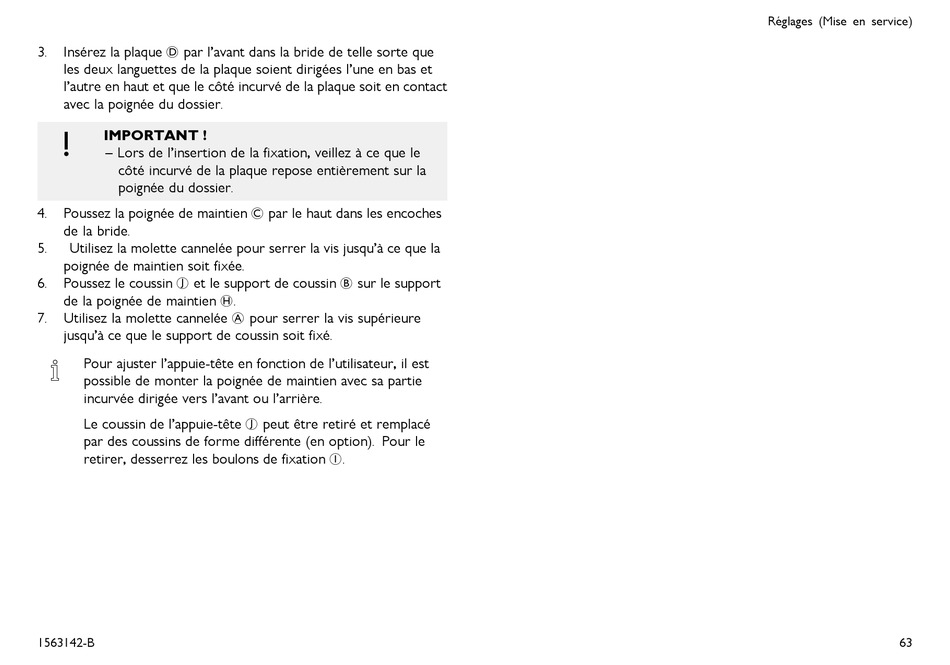 Réglages (Mise en service)

3. Insérez la plaque Ⓓ par l'avant dans la bride de telle sorte que les deux languettes de la plaque soient dirigées l'une en bas et l'autre en haut et que le côté incurvé de la plaque soit en contact avec la poignée du dossier.

!
IMPORTANT !
– Lors de l'insertion de la fixation, veillez à ce que le côté incurvé de la plaque repose entièrement sur la poignée du dossier.

4. Poussez la poignée de maintien Ⓒ par le haut dans les encoches de la bride.
5. Utilisez la molette cannelée pour serrer la vis jusqu'à ce que la poignée de maintien soit fixée.
6. Poussez le coussin Ⓙ et le support de coussin Ⓑ sur le support de la poignée de maintien Ⓗ.
7. Utilisez la molette cannelée Ⓐ pour serrer la vis supérieure jusqu'à ce que le support de coussin soit fixé.

Pour ajuster l'appuie-tête en fonction de l'utilisateur, il est possible de monter la poignée de maintien avec sa partie incurvée dirigée vers l'avant ou l'arrière.

Le coussin de l'appuie-tête Ⓙ peut être retiré et remplacé par des coussins de forme différente (en option). Pour le retirer, desserrez les boulons de fixation Ⓘ.

1563142-B

63